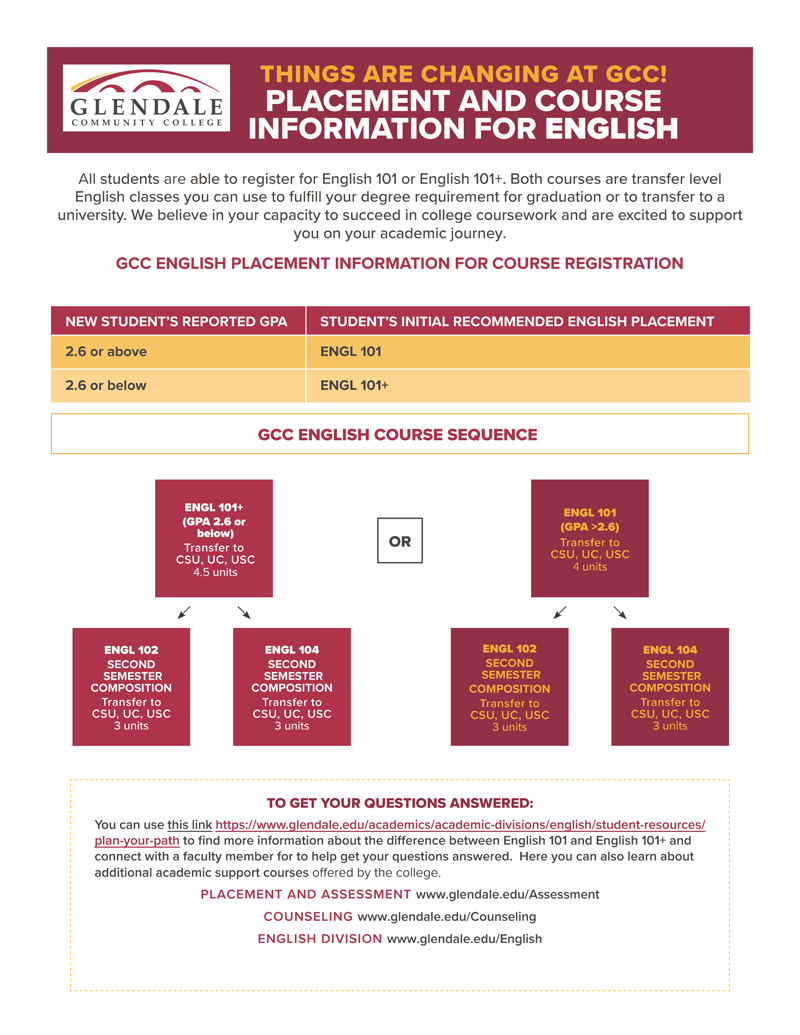 GLENDALE
COMMUNITY COLLEGE

THINGS ARE CHANGING AT GCC!
PLACEMENT AND COURSE INFORMATION FOR ENGLISH

All students are able to register for English 101 or English 101+. Both courses are transfer level English classes you can use to fulfill your degree requirement for graduation or to transfer to a university. We believe in your capacity to succeed in college coursework and are excited to support you on your academic journey.

GCC ENGLISH PLACEMENT INFORMATION FOR COURSE REGISTRATION

| NEW STUDENT'S REPORTED GPA | STUDENT'S INITIAL RECOMMENDED ENGLISH PLACEMENT |
|---|---|
| 2.6 or above | ENGL 101 |
| 2.6 or below | ENGL 101+ |

GCC ENGLISH COURSE SEQUENCE

ENGL 101+ (GPA 2.6 or below) Transfer to CSU, UC, USC 4.5 units

OR

ENGL 101 (GPA >2.6) Transfer to CSU, UC, USC 4 units

ENGL 102 SECOND SEMESTER COMPOSITION Transfer to CSU, UC, USC 3 units

ENGL 104 SECOND SEMESTER COMPOSITION Transfer to CSU, UC, USC 3 units

ENGL 102 SECOND SEMESTER COMPOSITION Transfer to CSU, UC, USC 3 units

ENGL 104 SECOND SEMESTER COMPOSITION Transfer to CSU, UC, USC 3 units

TO GET YOUR QUESTIONS ANSWERED:

You can use this link https://www.glendale.edu/academics/academic-divisions/english/student-resources/plan-your-path to find more information about the difference between English 101 and English 101+ and connect with a faculty member for to help get your questions answered. Here you can also learn about additional academic support courses offered by the college.

PLACEMENT AND ASSESSMENT www.glendale.edu/Assessment

COUNSELING www.glendale.edu/Counseling

ENGLISH DIVISION www.glendale.edu/English